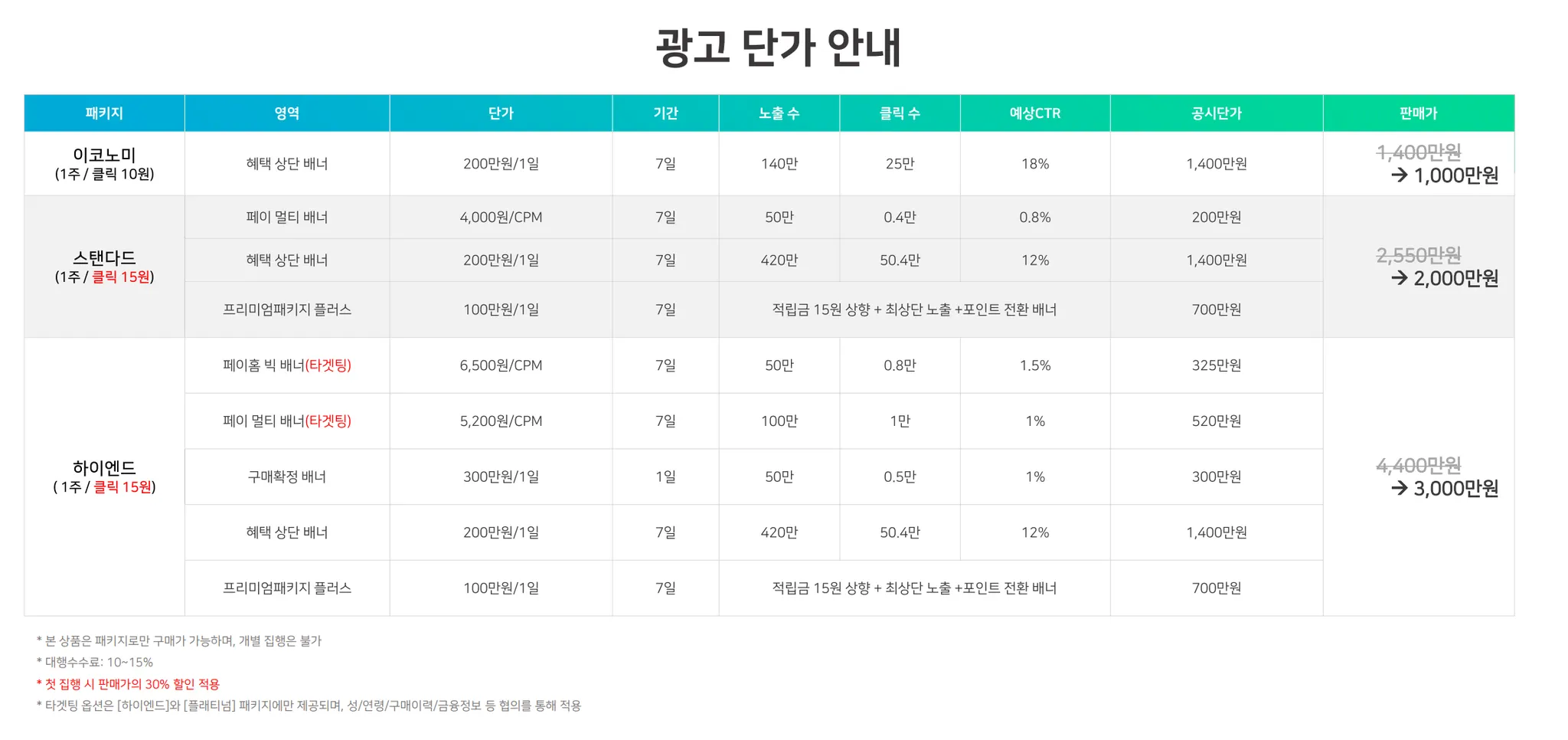 광고 단가 안내

| 패키지 | 영역 | 단가 | 기간 | 노출 수 | 클릭 수 | 예상CTR | 공시단가 | 판매가 |
|---|---|---|---|---|---|---|---|---|
| 이코노미 (1주 / 클릭 10원) | 혜택 상단 배너 | 200만원/1일 | 7일 | 140만 | 25만 | 18% | 1,400만원 | 1,400만원 → 1,000만원 |
| 스탠다드 (1주 / 클릭 15원) | 페이 멀티 배너 | 4,000원/CPM | 7일 | 50만 | 0.4만 | 0.8% | 200만원 | 2,550만원 → 2,000만원 |
| | 혜택 상단 배너 | 200만원/1일 | 7일 | 420만 | 50.4만 | 12% | 1,400만원 | |
| | 프리미엄패키지 플러스 | 100만원/1일 | 7일 | 적립금 15원 상향 + 최상단 노출 +포인트 전환 배너 | | | 700만원 | |
| 하이엔드 ( 1주 / 클릭 15원) | 페이홈 빅 배너(타겟팅) | 6,500원/CPM | 7일 | 50만 | 0.8만 | 1.5% | 325만원 | 4,400만원 → 3,000만원 |
| | 페이 멀티 배너(타겟팅) | 5,200원/CPM | 7일 | 100만 | 1만 | 1% | 520만원 | |
| | 구매확정 배너 | 300만원/1일 | 1일 | 50만 | 0.5만 | 1% | 300만원 | |
| | 혜택 상단 배너 | 200만원/1일 | 7일 | 420만 | 50.4만 | 12% | 1,400만원 | |
| | 프리미엄패키지 플러스 | 100만원/1일 | 7일 | 적립금 15원 상향 + 최상단 노출 +포인트 전환 배너 | | | 700만원 | |

* 본 상품은 패키지로만 구매가 가능하며, 개별 집행은 불가
* 대행수수료: 10~15%
* 첫 집행 시 판매가의 30% 할인 적용
* 타겟팅 옵션은 [하이엔드]와 [플래티넘] 패키지에만 제공되며, 성/연령/구매이력/금융정보 등 협의를 통해 적용